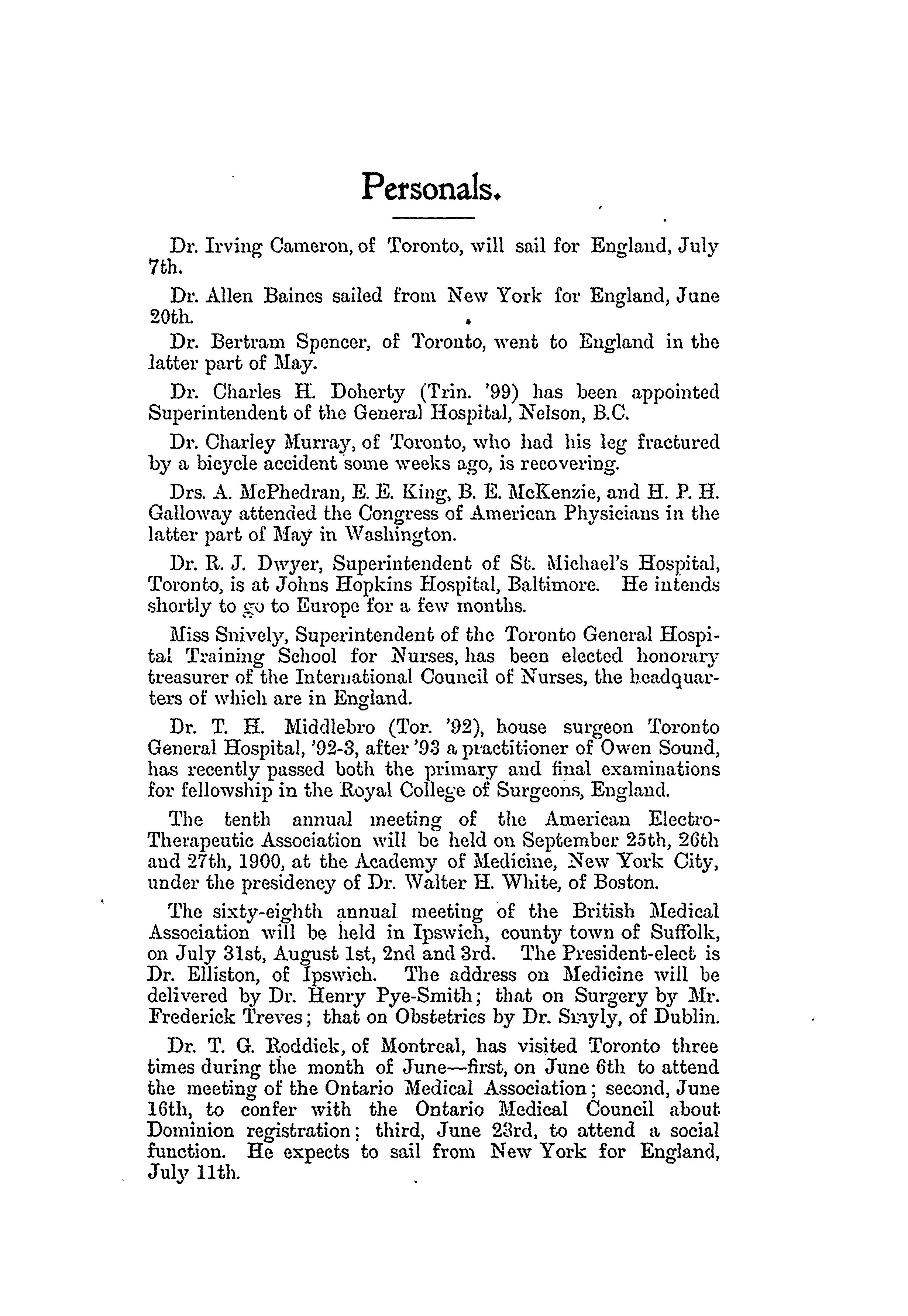 Personals.

Dr. Irving Cameron, of Toronto, will sail for England, July 7th.

Dr. Allen Baines sailed from New York for England, June 20th.

Dr. Bertram Spencer, of Toronto, went to England in the latter part of May.

Dr. Charles H. Doherty (Trin. '99) has been appointed Superintendent of the General Hospital, Nelson, B.C.

Dr. Charley Murray, of Toronto, who had his leg fractured by a bicycle accident some weeks ago, is recovering.

Drs. A. McPhedran, E. E. King, B. E. McKenzie, and H. P. H. Galloway attended the Congress of American Physicians in the latter part of May in Washington.

Dr. R. J. Dwyer, Superintendent of St. Michael's Hospital, Toronto, is at Johns Hopkins Hospital, Baltimore. He intends shortly to go to Europe for a few months.

Miss Snively, Superintendent of the Toronto General Hospital Training School for Nurses, has been elected honorary treasurer of the International Council of Nurses, the headquarters of which are in England.

Dr. T. H. Middlebro (Tor. '92), house surgeon Toronto General Hospital, '92-3, after '93 a practitioner of Owen Sound, has recently passed both the primary and final examinations for fellowship in the Royal College of Surgeons, England.

The tenth annual meeting of the American Electro-Therapeutic Association will be held on September 25th, 26th and 27th, 1900, at the Academy of Medicine, New York City, under the presidency of Dr. Walter H. White, of Boston.

The sixty-eighth annual meeting of the British Medical Association will be held in Ipswich, county town of Suffolk, on July 31st, August 1st, 2nd and 3rd. The President-elect is Dr. Elliston, of Ipswich. The address on Medicine will be delivered by Dr. Henry Pye-Smith; that on Surgery by Mr. Frederick Treves; that on Obstetrics by Dr. Smyly, of Dublin.

Dr. T. G. Roddick, of Montreal, has visited Toronto three times during the month of June—first, on June 6th to attend the meeting of the Ontario Medical Association; second, June 16th, to confer with the Ontario Medical Council about Dominion registration; third, June 23rd, to attend a social function. He expects to sail from New York for England, July 11th.